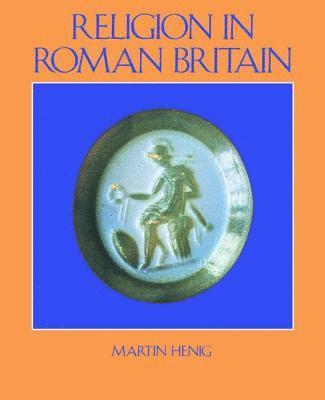 RELIGION IN ROMAN BRITAIN

MARTIN HENIG